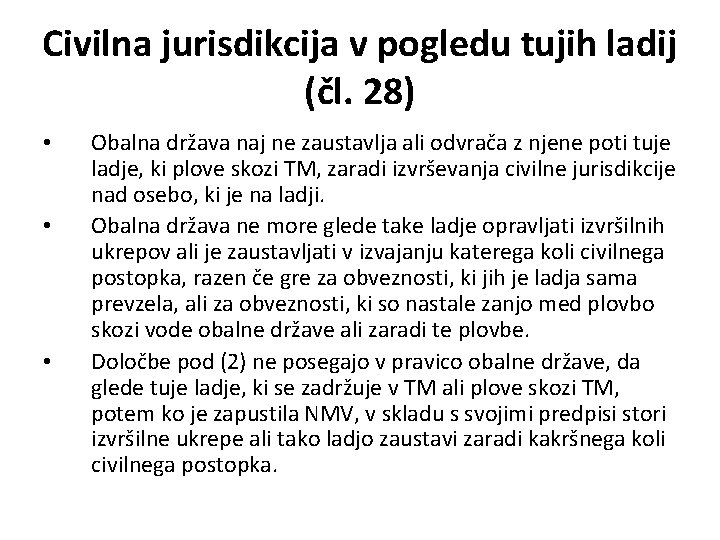 Civilna jurisdikcija v pogledu tujih ladij (čl. 28)

• Obalna država naj ne zaustavlja ali odvrača z njene poti tuje ladje, ki plove skozi TM, zaradi izvrševanja civilne jurisdikcije nad osebo, ki je na ladji.

• Obalna država ne more glede take ladje opravljati izvršilnih ukrepov ali je zaustavljati v izvajanju katerega koli civilnega postopka, razen če gre za obveznosti, ki jih je ladja sama prevzela, ali za obveznosti, ki so nastale zanjo med plovbo skozi vode obalne države ali zaradi te plovbe.

• Določbe pod (2) ne posegajo v pravico obalne države, da glede tuje ladje, ki se zadržuje v TM ali plove skozi TM, potem ko je zapustila NMV, v skladu s svojimi predpisi stori izvršilne ukrepe ali tako ladjo zaustavi zaradi kakršnega koli civilnega postopka.